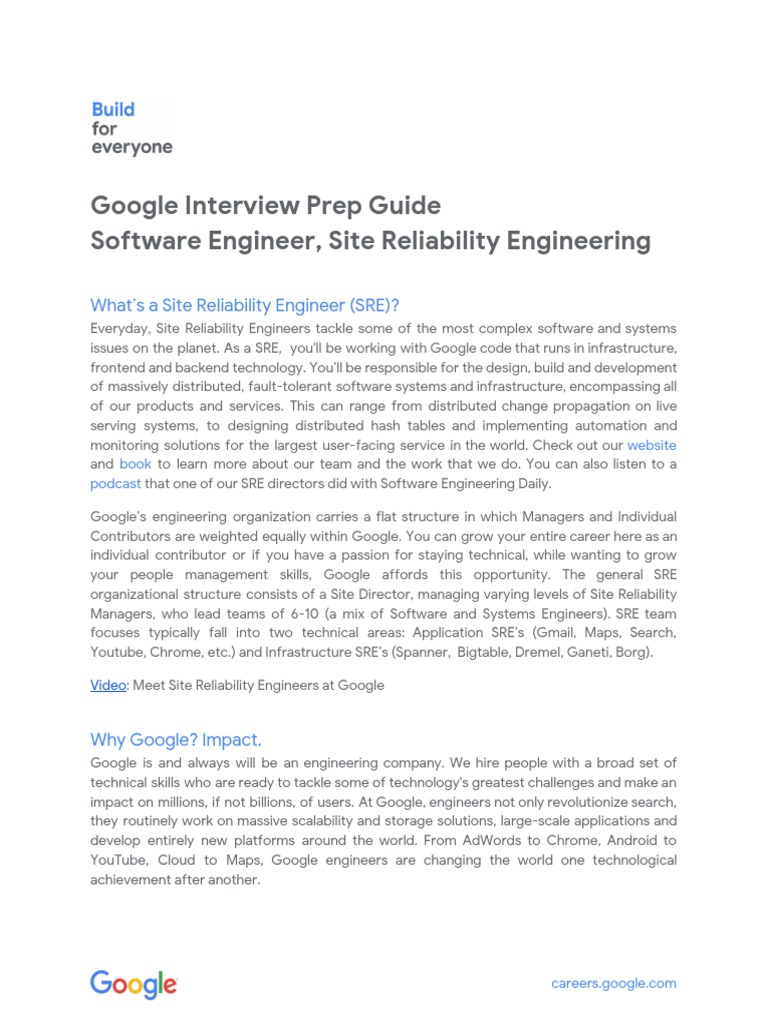 Build
for
everyone

Google Interview Prep Guide
Software Engineer, Site Reliability Engineering

What's a Site Reliability Engineer (SRE)?
Everyday, Site Reliability Engineers tackle some of the most complex software and systems issues on the planet. As a SRE, you'll be working with Google code that runs in infrastructure, frontend and backend technology. You'll be responsible for the design, build and development of massively distributed, fault-tolerant software systems and infrastructure, encompassing all of our products and services. This can range from distributed change propagation on live serving systems, to designing distributed hash tables and implementing automation and monitoring solutions for the largest user-facing service in the world. Check out our website and book to learn more about our team and the work that we do. You can also listen to a podcast that one of our SRE directors did with Software Engineering Daily.

Google's engineering organization carries a flat structure in which Managers and Individual Contributors are weighted equally within Google. You can grow your entire career here as an individual contributor or if you have a passion for staying technical, while wanting to grow your people management skills, Google affords this opportunity. The general SRE organizational structure consists of a Site Director, managing varying levels of Site Reliability Managers, who lead teams of 6-10 (a mix of Software and Systems Engineers). SRE team focuses typically fall into two technical areas: Application SRE's (Gmail, Maps, Search, Youtube, Chrome, etc.) and Infrastructure SRE's (Spanner, Bigtable, Dremel, Ganeti, Borg).

Video: Meet Site Reliability Engineers at Google

Why Google? Impact.
Google is and always will be an engineering company. We hire people with a broad set of technical skills who are ready to tackle some of technology's greatest challenges and make an impact on millions, if not billions, of users. At Google, engineers not only revolutionize search, they routinely work on massive scalability and storage solutions, large-scale applications and develop entirely new platforms around the world. From AdWords to Chrome, Android to YouTube, Cloud to Maps, Google engineers are changing the world one technological achievement after another.

Google

careers.google.com